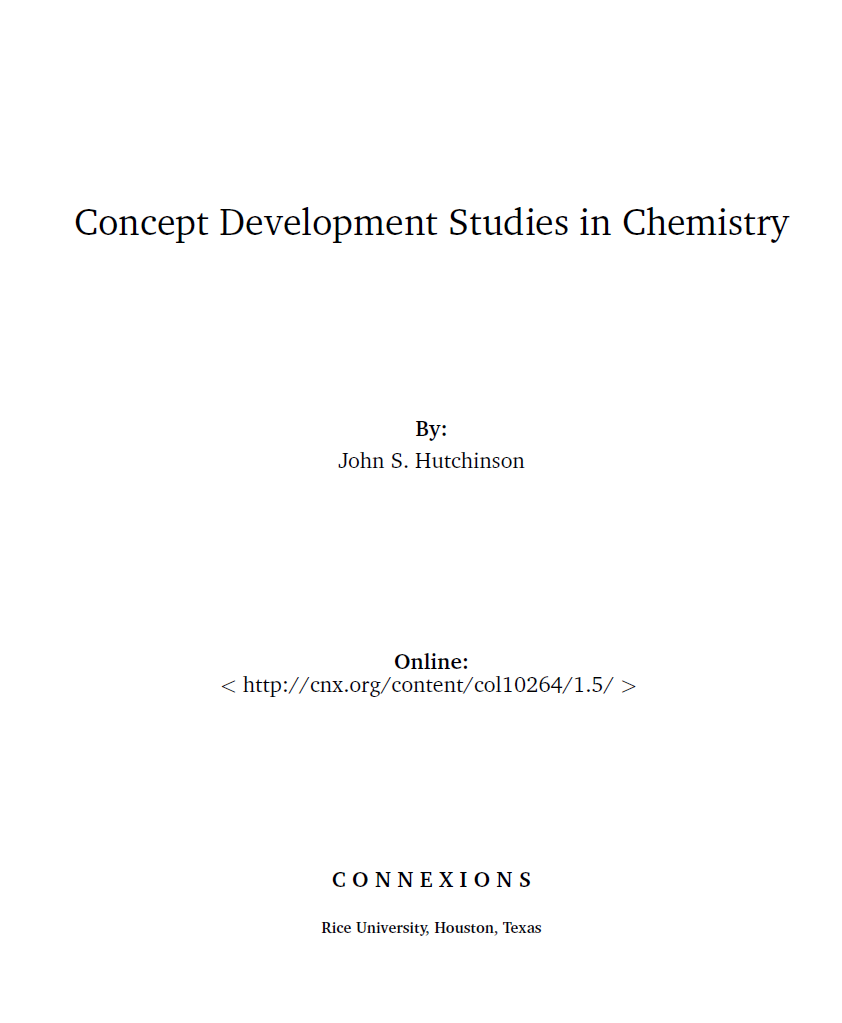 Concept Development Studies in Chemistry

By:
John S. Hutchinson

Online:
< http://cnx.org/content/col10264/1.5/ >

CONNEXIONS

Rice University, Houston, Texas